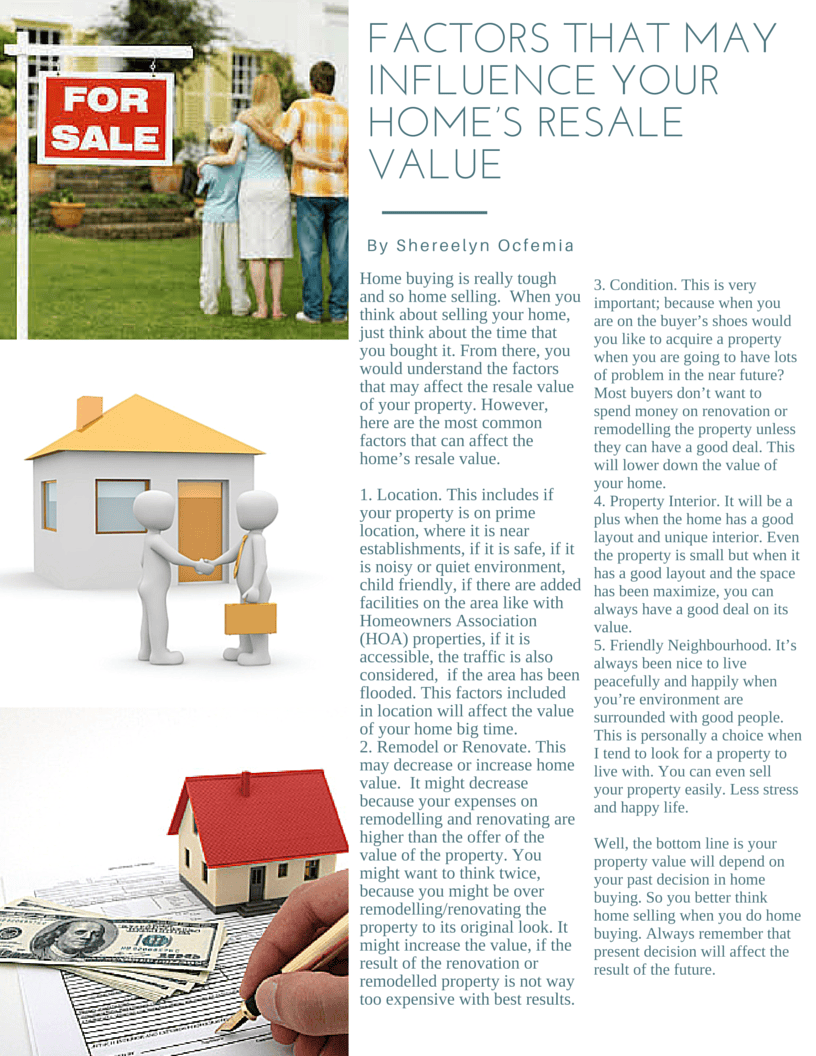 FOR SALE

FACTORS THAT MAY INFLUENCE YOUR HOME'S RESALE VALUE

By Shereelyn Ocfemia

Home buying is really tough and so home selling. When you think about selling your home, just think about the time that you bought it. From there, you would understand the factors that may affect the resale value of your property. However, here are the most common factors that can affect the home's resale value.

1. Location. This includes if your property is on prime location, where it is near establishments, if it is safe, if it is noisy or quiet environment, child friendly, if there are added facilities on the area like with Homeowners Association (HOA) properties, if it is accessible, the traffic is also considered, if the area has been flooded. This factors included in location will affect the value of your home big time.
2. Remodel or Renovate. This may decrease or increase home value. It might decrease because your expenses on remodelling and renovating are higher than the offer of the value of the property. You might want to think twice, because you might be over remodelling/renovating the property to its original look. It might increase the value, if the result of the renovation or remodelled property is not way too expensive with best results.

3. Condition. This is very important; because when you are on the buyer's shoes would you like to acquire a property when you are going to have lots of problem in the near future? Most buyers don't want to spend money on renovation or remodelling the property unless they can have a good deal. This will lower down the value of your home.
4. Property Interior. It will be a plus when the home has a good layout and unique interior. Even the property is small but when it has a good layout and the space has been maximize, you can always have a good deal on its value.
5. Friendly Neighbourhood. It's always been nice to live peacefully and happily when you're environment are surrounded with good people. This is personally a choice when I tend to look for a property to live with. You can even sell your property easily. Less stress and happy life.

Well, the bottom line is your property value will depend on your past decision in home buying. So you better think home selling when you do home buying. Always remember that present decision will affect the result of the future.